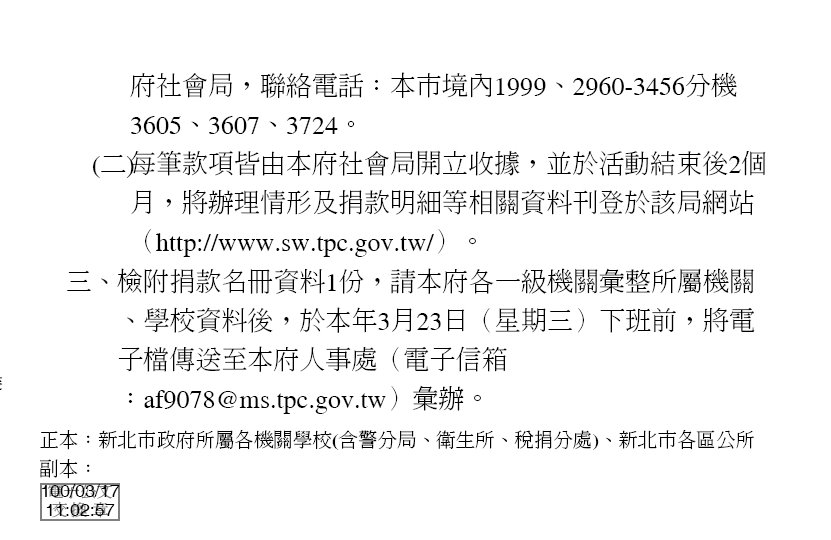 府社會局，聯絡電話：本市境內1999、2960-3456分機3605、3607、3724。

(二)每筆款項皆由本府社會局開立收據，並於活動結束後2個月，將辦理情形及捐款明細等相關資料刊登於該局網站（http://www.sw.tpc.gov.tw/）。

三、檢附捐款名冊資料1份，請本府各一級機關彙整所屬機關、學校資料後，於本年3月23日（星期三）下班前，將電子檔傳送至本府人事處（電子信箱：af9078@ms.tpc.gov.tw）彙辦。

正本：新北市政府所屬各機關學校(含警分局、衛生所、稅捐分處)、新北市各區公所
副本：

100/03/17
11:02:57